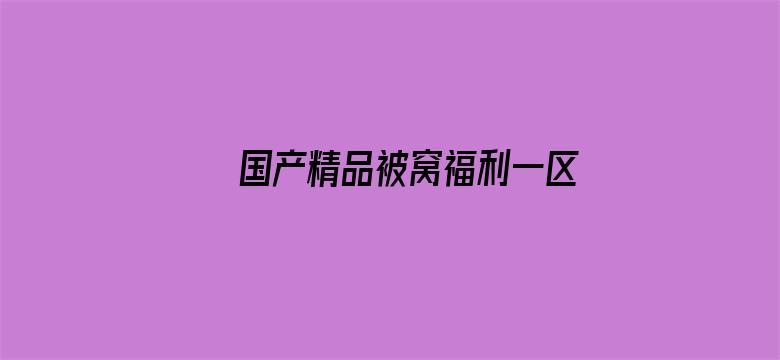 国产精品被窝福利一区